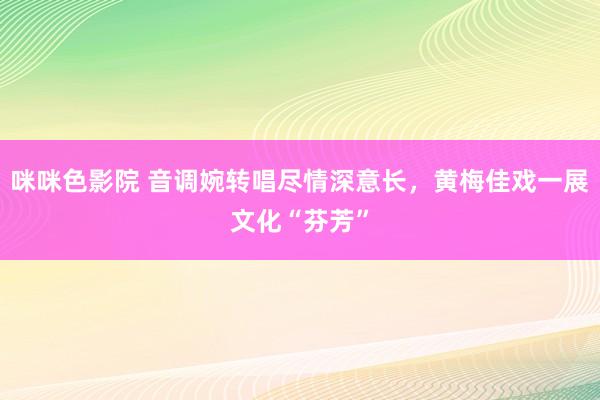 咪咪色影院 音调婉转唱尽情深意长，黄梅佳戏一展文化“芬芳”